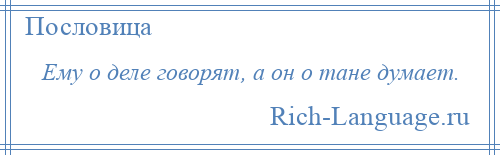 Пословица

Ему о деле говорят, а он о тане думает.

Rich-Language.ru